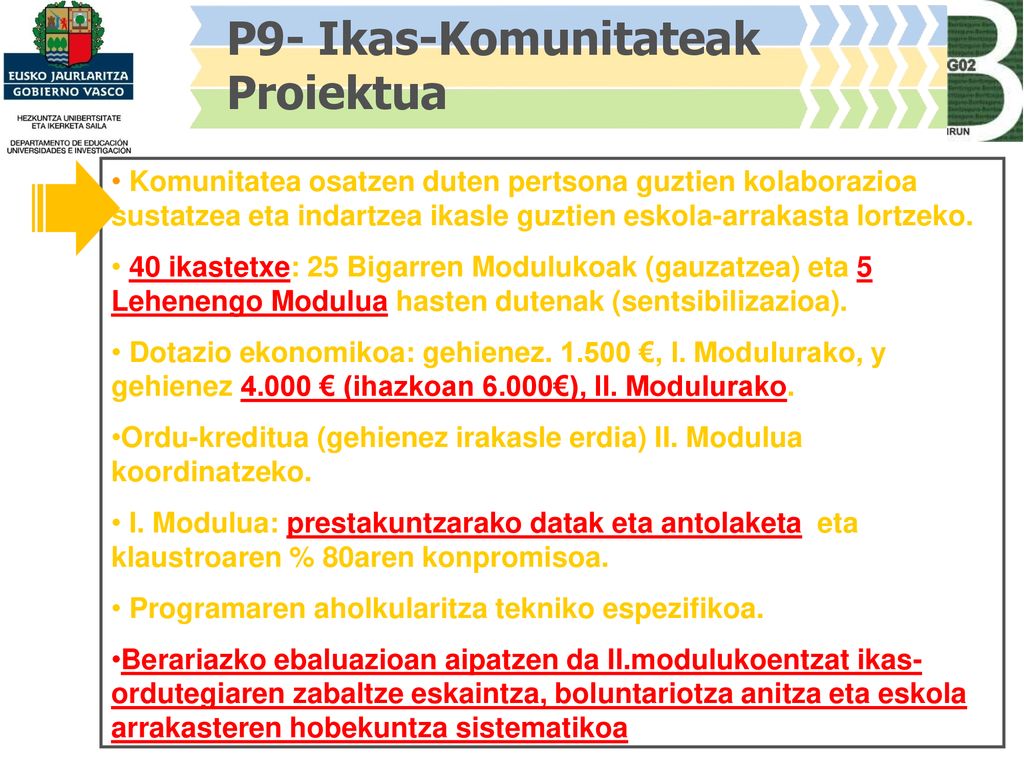 EUSKO JAURLARITZA
GOBIERNO VASCO
HEZKUNTZA UNIBERTSITATE ETA IKERKETA SAILA
DEPARTAMENTO DE EDUCACIÓN UNIVERSIDADES E INVESTIGACIÓN

P9- Ikas-Komunitateak Proiektua

G02
IRUN

• Komunitatea osatzen duten pertsona guztien kolaborazioa sustatzea eta indartzea ikasle guztien eskola-arrakasta lortzeko.

• 40 ikastetxe: 25 Bigarren Modulukoak (gauzatzea) eta 5 Lehenengo Modulua hasten dutenak (sentsibilizazioa).

• Dotazio ekonomikoa: gehienez. 1.500 €, I. Modulurako, y gehienez 4.000 € (ihazkoan 6.000€), II. Modulurako.

•Ordu-kreditua (gehienez irakasle erdia) II. Modulua koordinatzeko.

• I. Modulua: prestakuntzarako datak eta antolaketa eta klaustroaren % 80aren konpromisoa.

• Programaren aholkularitza tekniko espezifikoa.

•Berariazko ebaluazioan aipatzen da II.modulukoentzat ikas-ordutegiaren zabaltze eskaintza, boluntariotza anitza eta eskola arrakasteren hobekuntza sistematikoa